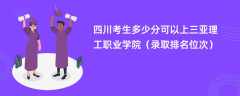 四川考生多少分可以上三亚理工职业学院（录取排名位次）